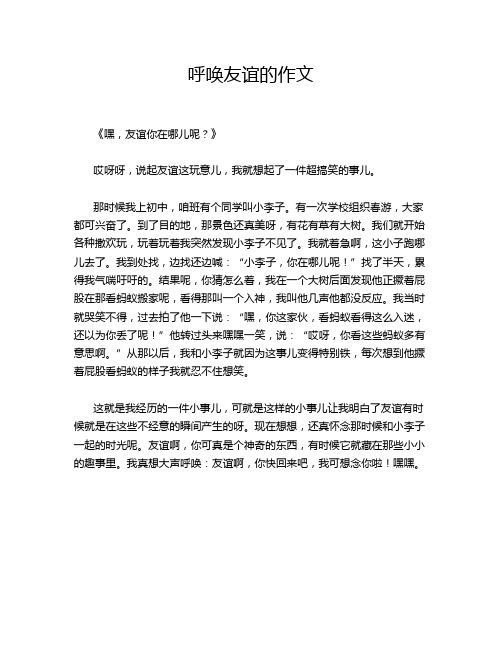 呼唤友谊的作文

《嘿，友谊你在哪儿呢？》

哎呀呀，说起友谊这玩意儿，我就想起了一件超搞笑的事儿。

那时候我上初中，咱班有个同学叫小李子。有一次学校组织春游，大家都可兴奋了。到了目的地，那景色还真美呀，有花有草有大树。我们就开始各种撒欢玩，玩着玩着我突然发现小李子不见了。我就着急啊，这小子跑哪儿去了。我到处找，边找还边喊：“小李子，你在哪儿呢！”找了半天，累得我气喘吁吁的。结果呢，你猜怎么着，我在一个大树后面发现他正撅着屁股在那看蚂蚁搬家呢，看得那叫一个入神，我叫他几声他都没反应。我当时就哭笑不得，过去拍了他一下说：“嘿，你这家伙，看蚂蚁看得这么入迷，还以为你丢了呢！”他转过头来嘿嘿一笑，说：“哎呀，你看这些蚂蚁多有意思啊。”从那以后，我和小李子就因为这事儿变得特别铁，每次想到他撅着屁股看蚂蚁的样子我就忍不住想笑。

这就是我经历的一件小事儿，可就是这样的小事儿让我明白了友谊有时候就是在这些不经意的瞬间产生的呀。现在想想，还真怀念那时候和小李子一起的时光呢。友谊啊，你可真是个神奇的东西，有时候它就藏在那些小小的趣事里。我真想大声呼唤：友谊啊，你快回来吧，我可想念你啦！嘿嘿。